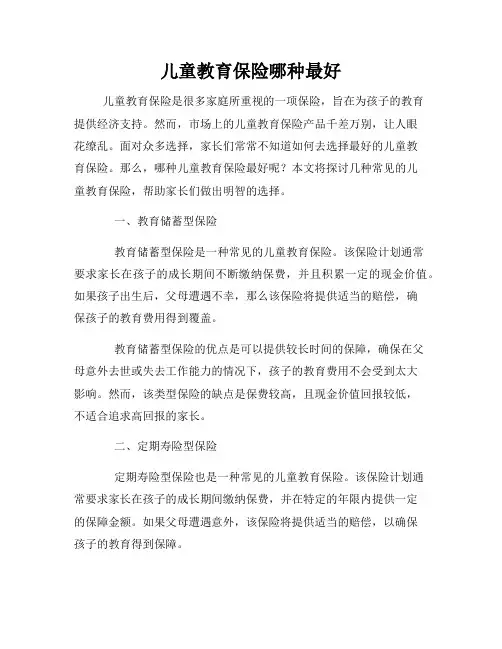 儿童教育保险哪种最好

儿童教育保险是很多家庭所重视的一项保险，旨在为孩子的教育提供经济支持。然而，市场上的儿童教育保险产品千差万别，让人眼花缭乱。面对众多选择，家长们常常不知道如何去选择最好的儿童教育保险。那么，哪种儿童教育保险最好呢？本文将探讨几种常见的儿童教育保险，帮助家长们做出明智的选择。

一、教育储蓄型保险

教育储蓄型保险是一种常见的儿童教育保险。该保险计划通常要求家长在孩子的成长期间不断缴纳保费，并且积累一定的现金价值。如果孩子出生后，父母遭遇不幸，那么该保险将提供适当的赔偿，确保孩子的教育费用得到覆盖。

教育储蓄型保险的优点是可以提供较长时间的保障，确保在父母意外去世或失去工作能力的情况下，孩子的教育费用不会受到太大影响。然而，该类型保险的缺点是保费较高，且现金价值回报较低，不适合追求高回报的家长。

二、定期寿险型保险

定期寿险型保险也是一种常见的儿童教育保险。该保险计划通常要求家长在孩子的成长期间缴纳保费，并在特定的年限内提供一定的保障金额。如果父母遭遇意外，该保险将提供适当的赔偿，以确保孩子的教育得到保障。